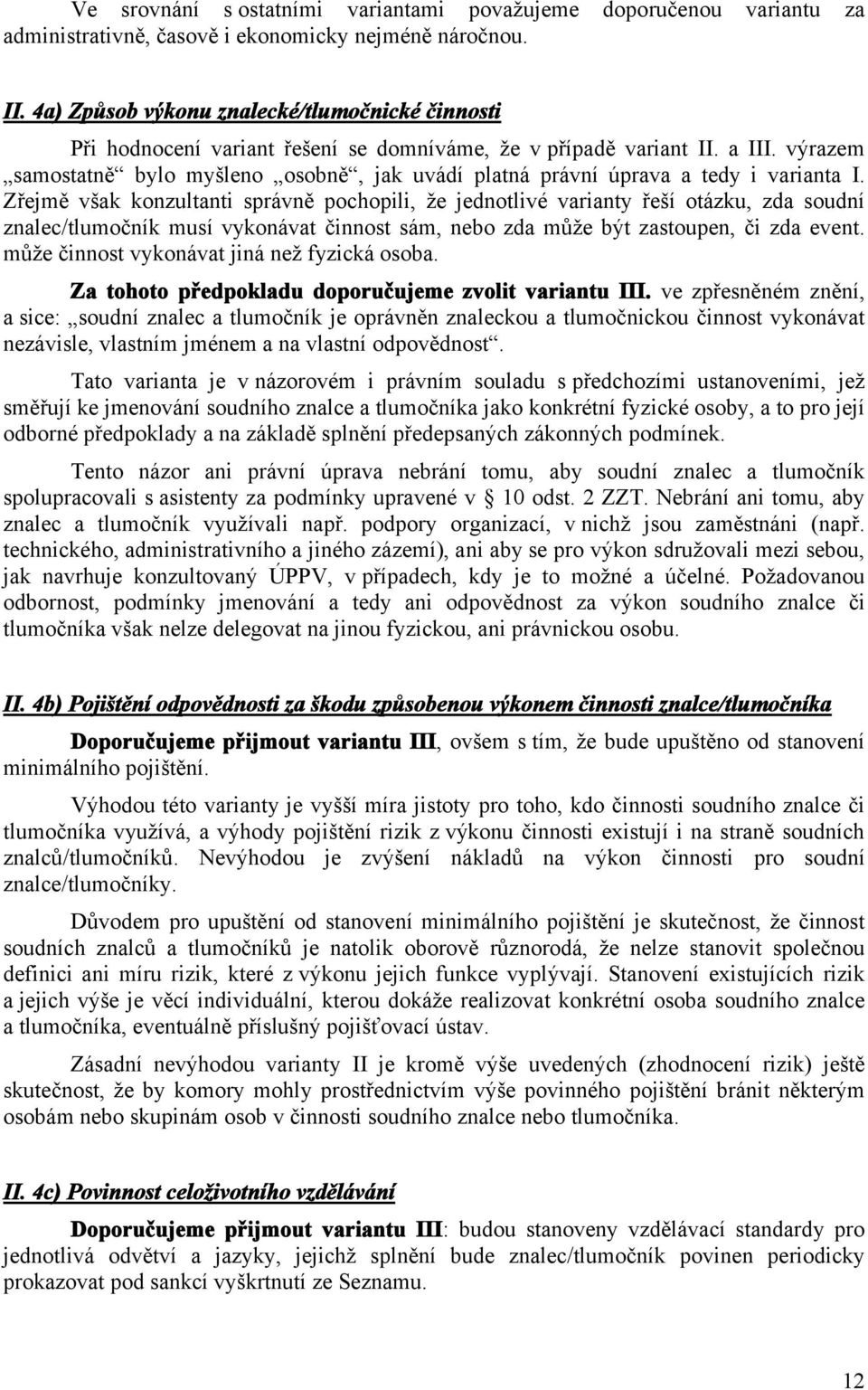 Ve srovnání s ostatními variantami považujeme doporučenou variantu za administrativně, časově i ekonomicky nejméně náročnou.

II. 4a) Způsob výkonu znalecké/tlumočnické činnosti

Při hodnocení variant řešení se domníváme, že v případě variant II. a III. výrazem „samostatně“ bylo myšleno „osobně“, jak uvádí platná právní úprava a tedy i varianta I. Zřejmě však konzultanti správně pochopili, že jednotlivé varianty řeší otázku, zda soudní znalec/tlumočník musí vykonávat činnost sám, nebo zda může být zastoupen, či zda event. může činnost vykonávat jiná než fyzická osoba.

Za tohoto předpokladu doporučujeme zvolit variantu III. ve zpřesněném znění, a sice: „soudní znalec a tlumočník je oprávněn znaleckou a tlumočnickou činnost vykonávat nezávisle, vlastním jménem a na vlastní odpovědnost“.

Tato varianta je v názorovém i právním souladu s předchozími ustanoveními, jež směřují ke jmenování soudního znalce a tlumočníka jako konkrétní fyzické osoby, a to pro její odborné předpoklady a na základě splnění předepsaných zákonných podmínek.

Tento názor ani právní úprava nebrání tomu, aby soudní znalec a tlumočník spolupracovali s asistenty za podmínky upravené v § 10 odst. 2 ZZT. Nebrání ani tomu, aby znalec a tlumočník využívali např. podpory organizací, v nichž jsou zaměstnáni (např. technického, administrativního a jiného zázemí), ani aby se pro výkon sdružovali mezi sebou, jak navrhuje konzultovaný ÚPPV, v případech, kdy je to možné a účelné. Požadovanou odbornost, podmínky jmenování a tedy ani odpovědnost za výkon soudního znalce či tlumočníka však nelze delegovat na jinou fyzickou, ani právnickou osobu.

II. 4b) Pojištění odpovědnosti za škodu způsobenou výkonem činnosti znalce/tlumočníka

Doporučujeme přijmout variantu III, ovšem s tím, že bude upuštěno od stanovení minimálního pojištění.

Výhodou této varianty je vyšší míra jistoty pro toho, kdo činnosti soudního znalce či tlumočníka využívá, a výhody pojištění rizik z výkonu činnosti existují i na straně soudních znalců/tlumočníků. Nevýhodou je zvýšení nákladů na výkon činnosti pro soudní znalce/tlumočníky.

Důvodem pro upuštění od stanovení minimálního pojištění je skutečnost, že činnost soudních znalců a tlumočníků je natolik oborově různorodá, že nelze stanovit společnou definici ani míru rizik, které z výkonu jejich funkce vyplývají. Stanovení existujících rizik a jejich výše je věcí individuální, kterou dokáže realizovat konkrétní osoba soudního znalce a tlumočníka, eventuálně příslušný pojišťovací ústav.

Zásadní nevýhodou varianty II je kromě výše uvedených (zhodnocení rizik) ještě skutečnost, že by komory mohly prostřednictvím výše povinného pojištění bránit některým osobám nebo skupinám osob v činnosti soudního znalce nebo tlumočníka.

II. 4c) Povinnost celoživotního vzdělávání

Doporučujeme přijmout variantu III: budou stanoveny vzdělávací standardy pro jednotlivá odvětví a jazyky, jejichž splnění bude znalec/tlumočník povinen periodicky prokazovat pod sankcí vyškrtnutí ze Seznamu.

12